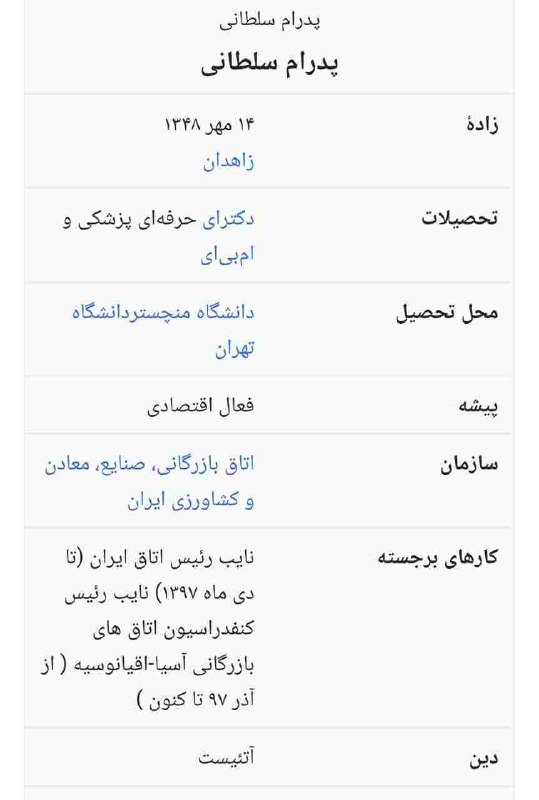 پدرام سلطانی

پدرام سلطانی

| | |
|---|---|
| زادهٔ | ۱۴ مهر ۱۳۴۸ زاهدان |
| تحصیلات | دکترای حرفه‌ای پزشکی و ام‌بی‌ای |
| محل تحصیل | دانشگاه منچستردانشگاه تهران |
| پیشه | فعال اقتصادی |
| سازمان | اتاق بازرگانی، صنایع، معادن و کشاورزی ایران |
| کارهای برجسته | نایب رئیس اتاق ایران (تا دی ماه ۱۳۹۷) نایب رئیس کنفدراسیون اتاق های بازرگانی آسیا-اقیانوسیه ( از آذر ۹۷ تا کنون ) |
| دین | آتئیست |